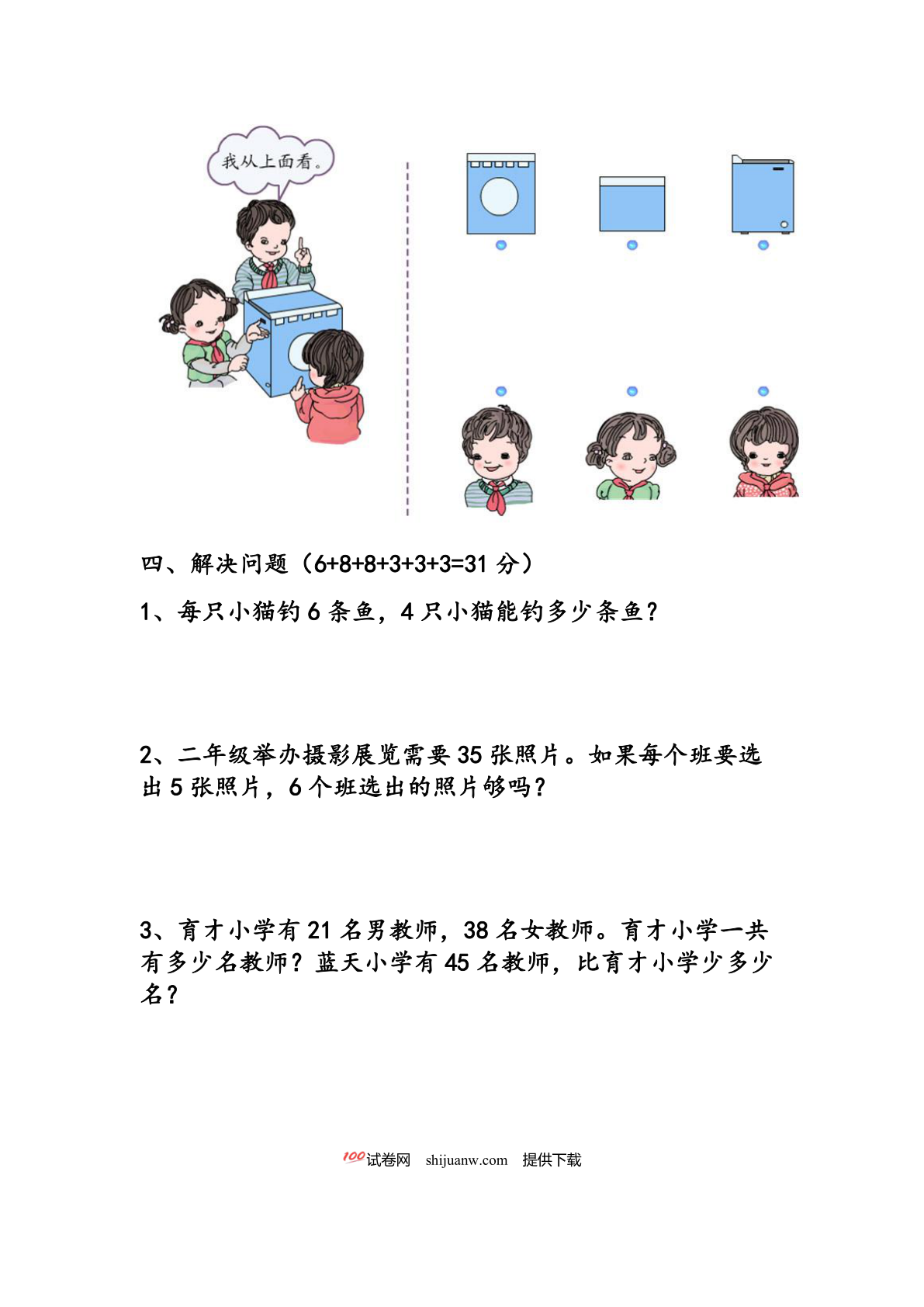 我从上面看。

四、解决问题（6+8+8+3+3+3=31分）

1、每只小猫钓6条鱼，4只小猫能钓多少条鱼？

2、二年级举办摄影展览需要35张照片。如果每个班要选出5张照片，6个班选出的照片够吗？

3、育才小学有21名男教师，38名女教师。育才小学一共有多少名教师？蓝天小学有45名教师，比育才小学少多少名？

100试卷网 shijuanw.com 提供下载